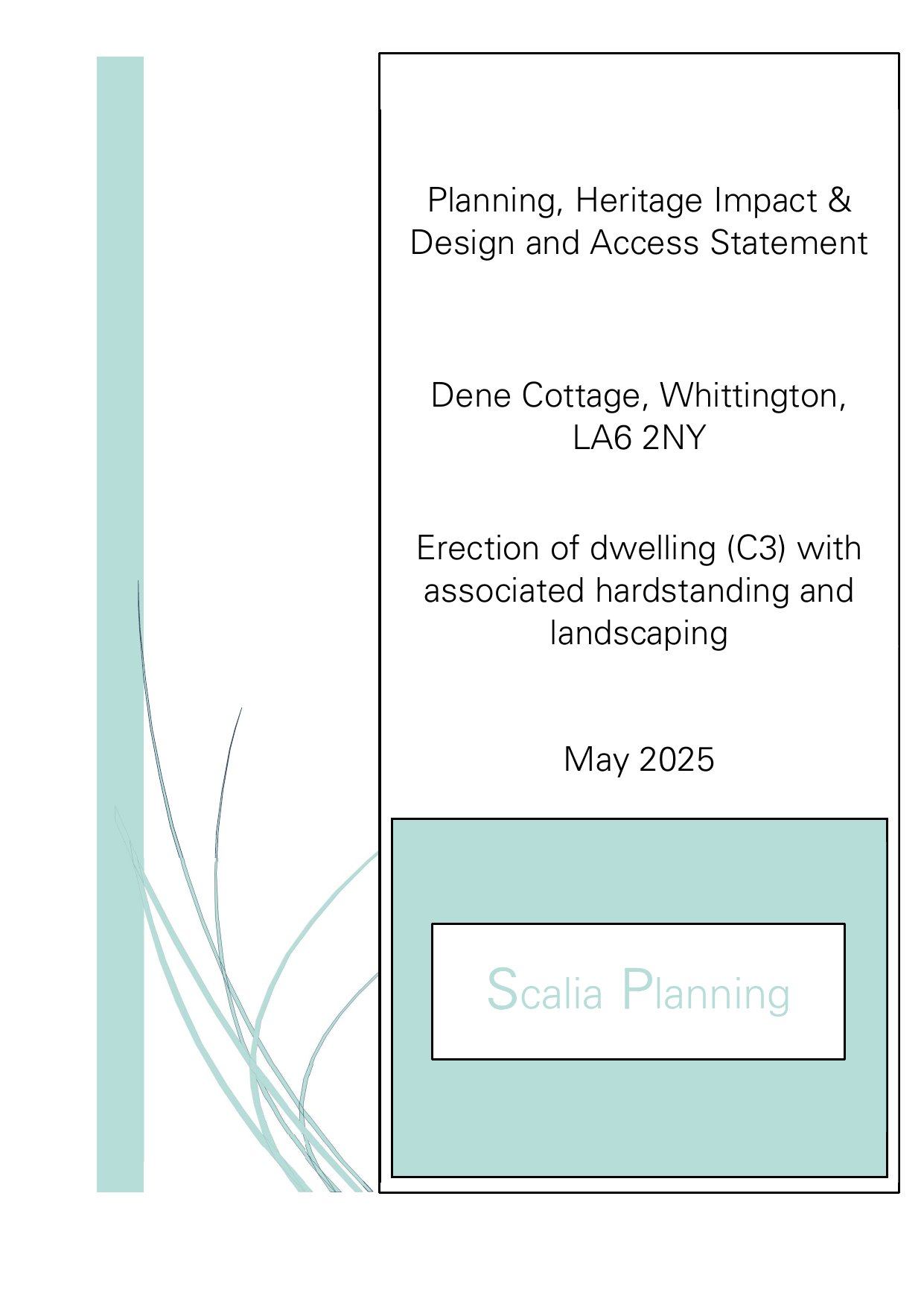 Planning, Heritage Impact & Design and Access Statement

Dene Cottage, Whittington, LA6 2NY

Erection of dwelling (C3) with associated hardstanding and landscaping

May 2025

Scalia Planning